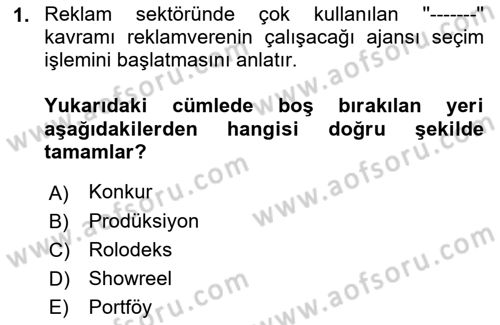 1. Reklam sektöründe çok kullanılan "-------" kavramı reklamverenin çalışacağı ajansı seçim işlemini başlatmasını anlatır.

Yukarıdaki cümlede boş bırakılan yeri aşağıdakilerden hangisi doğru şekilde tamamlar?

A) Konkur
B) Prodüksiyon
C) Rolodeks
D) Showreel
E) Portföy

www.aofsoru.com